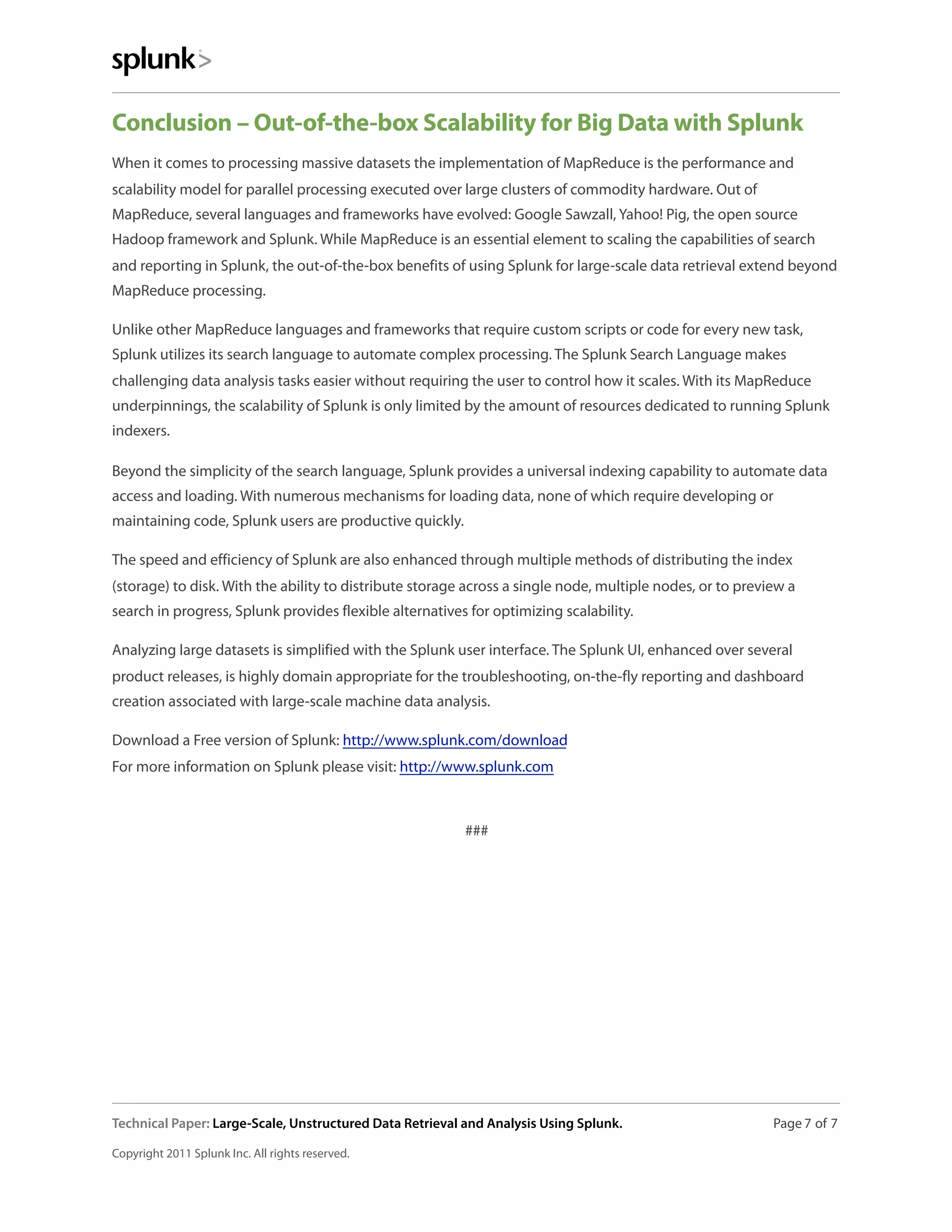 splunk>

Conclusion – Out-of-the-box Scalability for Big Data with Splunk

When it comes to processing massive datasets the implementation of MapReduce is the performance and scalability model for parallel processing executed over large clusters of commodity hardware. Out of MapReduce, several languages and frameworks have evolved: Google Sawzall, Yahoo! Pig, the open source Hadoop framework and Splunk. While MapReduce is an essential element to scaling the capabilities of search and reporting in Splunk, the out-of-the-box benefits of using Splunk for large-scale data retrieval extend beyond MapReduce processing.

Unlike other MapReduce languages and frameworks that require custom scripts or code for every new task, Splunk utilizes its search language to automate complex processing. The Splunk Search Language makes challenging data analysis tasks easier without requiring the user to control how it scales. With its MapReduce underpinnings, the scalability of Splunk is only limited by the amount of resources dedicated to running Splunk indexers.

Beyond the simplicity of the search language, Splunk provides a universal indexing capability to automate data access and loading. With numerous mechanisms for loading data, none of which require developing or maintaining code, Splunk users are productive quickly.

The speed and efficiency of Splunk are also enhanced through multiple methods of distributing the index (storage) to disk. With the ability to distribute storage across a single node, multiple nodes, or to preview a search in progress, Splunk provides flexible alternatives for optimizing scalability.

Analyzing large datasets is simplified with the Splunk user interface. The Splunk UI, enhanced over several product releases, is highly domain appropriate for the troubleshooting, on-the-fly reporting and dashboard creation associated with large-scale machine data analysis.

Download a Free version of Splunk: http://www.splunk.com/download
For more information on Splunk please visit: http://www.splunk.com

###

Technical Paper: Large-Scale, Unstructured Data Retrieval and Analysis Using Splunk. Page 7 of 7

Copyright 2011 Splunk Inc. All rights reserved.